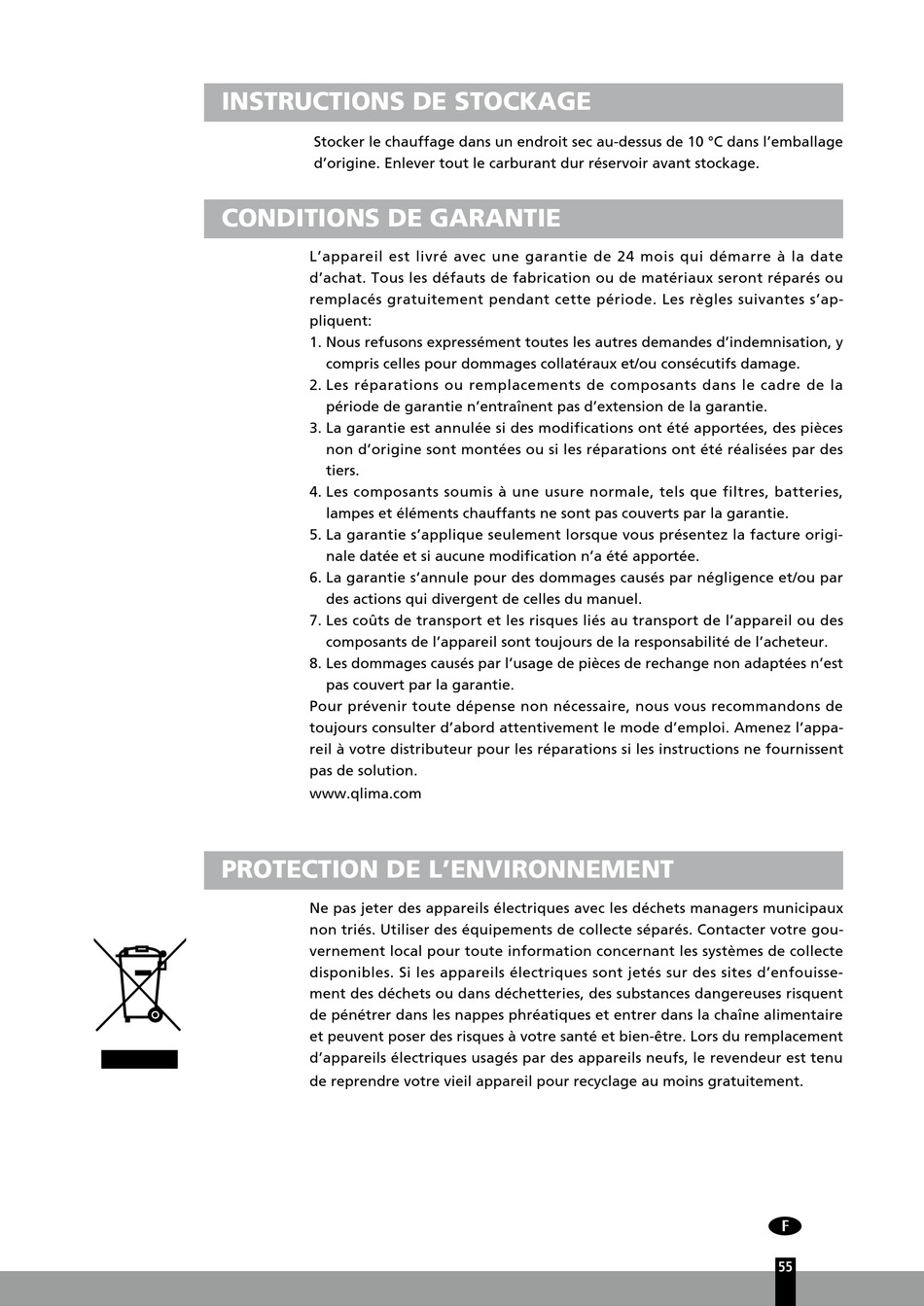 INSTRUCTIONS DE STOCKAGE

Stocker le chauffage dans un endroit sec au-dessus de 10 °C dans l'emballage d'origine. Enlever tout le carburant dur réservoir avant stockage.

CONDITIONS DE GARANTIE

L'appareil est livré avec une garantie de 24 mois qui démarre à la date d'achat. Tous les défauts de fabrication ou de matériaux seront réparés ou remplacés gratuitement pendant cette période. Les règles suivantes s'appliquent:
1. Nous refusons expressément toutes les autres demandes d'indemnisation, y compris celles pour dommages collatéraux et/ou consécutifs damage.
2. Les réparations ou remplacements de composants dans le cadre de la période de garantie n'entraînent pas d'extension de la garantie.
3. La garantie est annulée si des modifications ont été apportées, des pièces non d'origine sont montées ou si les réparations ont été réalisées par des tiers.
4. Les composants soumis à une usure normale, tels que filtres, batteries, lampes et éléments chauffants ne sont pas couverts par la garantie.
5. La garantie s'applique seulement lorsque vous présentez la facture originale datée et si aucune modification n'a été apportée.
6. La garantie s'annule pour des dommages causés par négligence et/ou par des actions qui divergent de celles du manuel.
7. Les coûts de transport et les risques liés au transport de l'appareil ou des composants de l'appareil sont toujours de la responsabilité de l'acheteur.
8. Les dommages causés par l'usage de pièces de rechange non adaptées n'est pas couvert par la garantie.
Pour prévenir toute dépense non nécessaire, nous vous recommandons de toujours consulter d'abord attentivement le mode d'emploi. Amenez l'appareil à votre distributeur pour les réparations si les instructions ne fournissent pas de solution.
www.qlima.com

PROTECTION DE L'ENVIRONNEMENT

Ne pas jeter des appareils électriques avec les déchets managers municipaux non triés. Utiliser des équipements de collecte séparés. Contacter votre gouvernement local pour toute information concernant les systèmes de collecte disponibles. Si les appareils électriques sont jetés sur des sites d'enfouissement des déchets ou dans déchetteries, des substances dangereuses risquent de pénétrer dans les nappes phréatiques et entrer dans la chaîne alimentaire et peuvent poser des risques à votre santé et bien-être. Lors du remplacement d'appareils électriques usagés par des appareils neufs, le revendeur est tenu de reprendre votre vieil appareil pour recyclage au moins gratuitement.

F

55